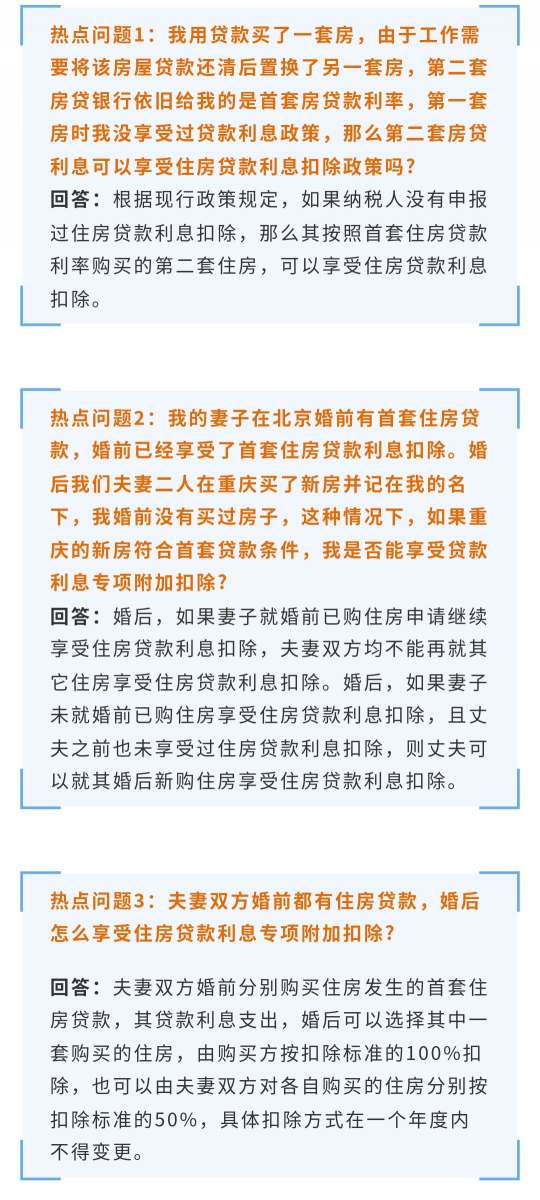 热点问题1：我用贷款买了一套房，由于工作需要将该房屋贷款还清后置换了另一套房，第二套房贷银行依旧给我的是首套房贷款利率，第一套房时我没享受过贷款利息政策，那么第二套房贷利息可以享受住房贷款利息扣除政策吗？

回答：根据现行政策规定，如果纳税人没有申报过住房贷款利息扣除，那么其按照首套住房贷款利率购买的第二套住房，可以享受住房贷款利息扣除。

热点问题2：我的妻子在北京婚前有首套住房贷款，婚前已经享受了首套住房贷款利息扣除。婚后我们夫妻二人在重庆买了新房并记在我的名下，我婚前没有买过房子，这种情况下，如果重庆的新房符合首套贷款条件，我是否能享受贷款利息专项附加扣除？

回答：婚后，如果妻子就婚前已购住房申请继续享受住房贷款利息扣除，夫妻双方均不能再就其它住房享受住房贷款利息扣除。婚后，如果妻子未就婚前已购住房享受住房贷款利息扣除，且丈夫之前也未享受过住房贷款利息扣除，则丈夫可以就其婚后新购住房享受住房贷款利息扣除。

热点问题3：夫妻双方婚前都有住房贷款，婚后怎么享受住房贷款利息专项附加扣除？

回答：夫妻双方婚前分别购买住房发生的首套住房贷款，其贷款利息支出，婚后可以选择其中一套购买的住房，由购买方按扣除标准的100%扣除，也可以由夫妻双方对各自购买的住房分别按扣除标准的50%，具体扣除方式在一个年度内不得变更。